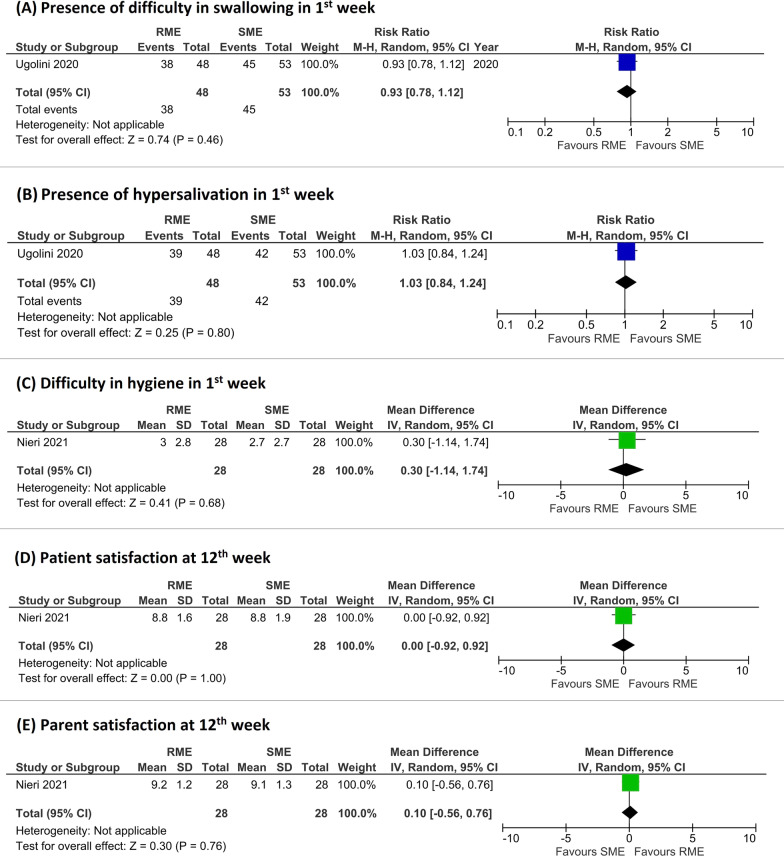 **(A) Presence of difficulty in swallowing in 1$^{st}$ week**

| Study or Subgroup | RME Events | RME Total | SME Events | SME Total | Weight | Risk Ratio M-H, Random, 95% CI | Year |
|---|---|---|---|---|---|---|---|
| Ugolini 2020 | 38 | 48 | 45 | 53 | 100.0% | 0.93 [0.78, 1.12] | 2020 |
| **Total (95% CI)** | | **48** | | **53** | **100.0%** | **0.93 [0.78, 1.12]** | |
| Total events | 38 | | 45 | | | | |

Heterogeneity: Not applicable
Test for overall effect: Z = 0.74 (P = 0.46)

Risk Ratio
M-H, Random, 95% CI
0.1 0.2 0.5 1 2 5 10
Favours RME Favours SME

**(B) Presence of hypersalivation in 1$^{st}$ week**

| Study or Subgroup | RME Events | RME Total | SME Events | SME Total | Weight | Risk Ratio M-H, Random, 95% CI |
|---|---|---|---|---|---|---|
| Ugolini 2020 | 39 | 48 | 42 | 53 | 100.0% | 1.03 [0.84, 1.24] |
| **Total (95% CI)** | | **48** | | **53** | **100.0%** | **1.03 [0.84, 1.24]** |
| Total events | 39 | | 42 | | | |

Heterogeneity: Not applicable
Test for overall effect: Z = 0.25 (P = 0.80)

Risk Ratio
M-H, Random, 95% CI
0.1 0.2 0.5 1 2 5 10
Favours RME Favours SME

**(C) Difficulty in hygiene in 1$^{st}$ week**

| Study or Subgroup | RME Mean | RME SD | RME Total | SME Mean | SME SD | SME Total | Weight | Mean Difference IV, Random, 95% CI |
|---|---|---|---|---|---|---|---|---|
| Nieri 2021 | 3 | 2.8 | 28 | 2.7 | 2.7 | 28 | 100.0% | 0.30 [-1.14, 1.74] |
| **Total (95% CI)** | | | **28** | | | **28** | **100.0%** | **0.30 [-1.14, 1.74]** |

Heterogeneity: Not applicable
Test for overall effect: Z = 0.41 (P = 0.68)

Mean Difference
IV, Random, 95% CI
-10 -5 0 5 10
Favours RME Favours SME

**(D) Patient satisfaction at 12$^{th}$ week**

| Study or Subgroup | RME Mean | RME SD | RME Total | SME Mean | SME SD | SME Total | Weight | Mean Difference IV, Random, 95% CI |
|---|---|---|---|---|---|---|---|---|
| Nieri 2021 | 8.8 | 1.6 | 28 | 8.8 | 1.9 | 28 | 100.0% | 0.00 [-0.92, 0.92] |
| **Total (95% CI)** | | | **28** | | | **28** | **100.0%** | **0.00 [-0.92, 0.92]** |

Heterogeneity: Not applicable
Test for overall effect: Z = 0.00 (P = 1.00)

Mean Difference
IV, Random, 95% CI
-10 -5 0 5 10
Favours SME Favours RME

**(E) Parent satisfaction at 12$^{th}$ week**

| Study or Subgroup | RME Mean | RME SD | RME Total | SME Mean | SME SD | SME Total | Weight | Mean Difference IV, Random, 95% CI |
|---|---|---|---|---|---|---|---|---|
| Nieri 2021 | 9.2 | 1.2 | 28 | 9.1 | 1.3 | 28 | 100.0% | 0.10 [-0.56, 0.76] |
| **Total (95% CI)** | | | **28** | | | **28** | **100.0%** | **0.10 [-0.56, 0.76]** |

Heterogeneity: Not applicable
Test for overall effect: Z = 0.30 (P = 0.76)

Mean Difference
IV, Random, 95% CI
-10 -5 0 5 10
Favours SME Favours RME